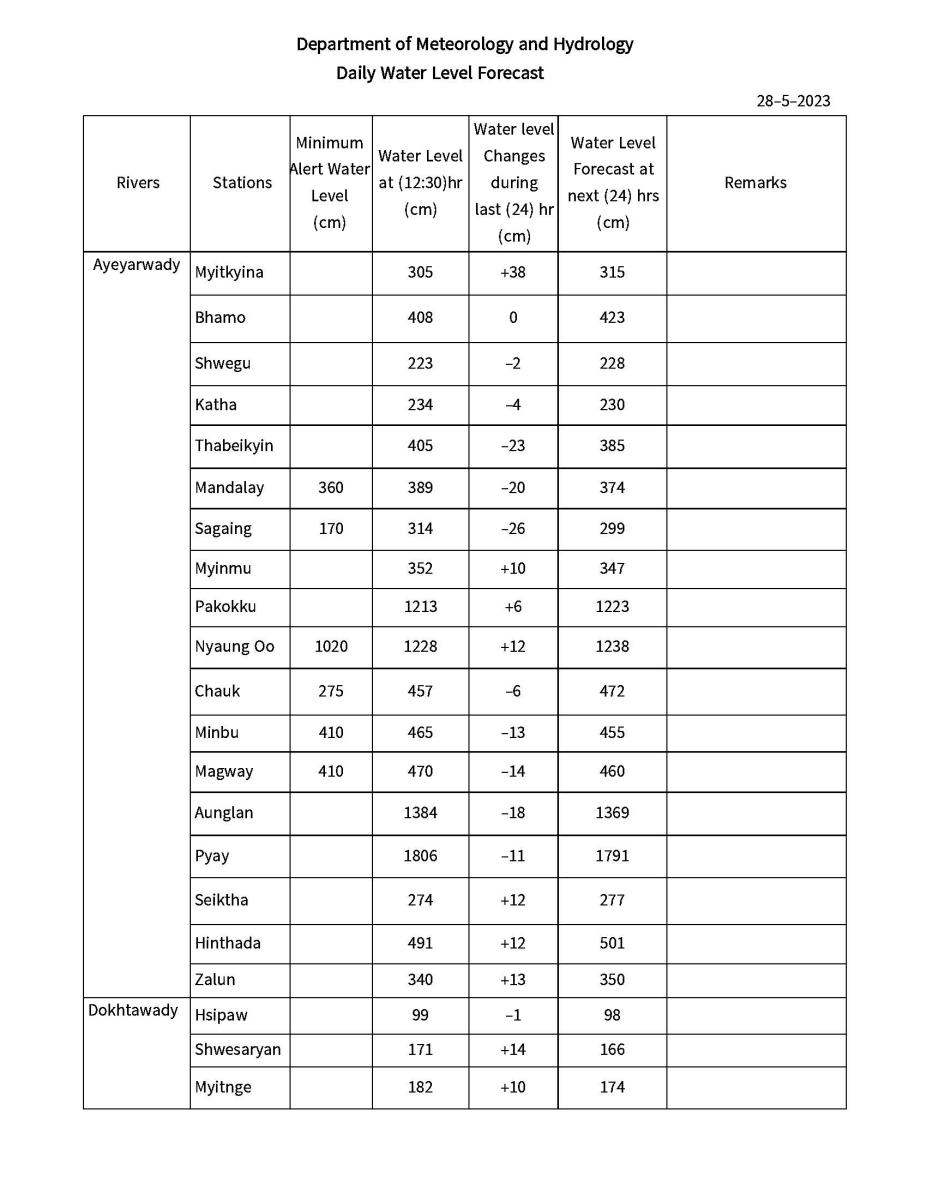 Department of Meteorology and Hydrology
Daily Water Level Forecast

28–5–2023

| Rivers | Stations | Minimum Alert Water Level (cm) | Water Level at (12:30)hr (cm) | Water level Changes during last (24) hr (cm) | Water Level Forecast at next (24) hrs (cm) | Remarks |
|---|---|---|---|---|---|---|
| Ayeyarwady | Myitkyina | | 305 | +38 | 315 | |
| | Bhamo | | 408 | 0 | 423 | |
| | Shwegu | | 223 | –2 | 228 | |
| | Katha | | 234 | –4 | 230 | |
| | Thabeikyin | | 405 | –23 | 385 | |
| | Mandalay | 360 | 389 | –20 | 374 | |
| | Sagaing | 170 | 314 | –26 | 299 | |
| | Myinmu | | 352 | +10 | 347 | |
| | Pakokku | | 1213 | +6 | 1223 | |
| | Nyaung Oo | 1020 | 1228 | +12 | 1238 | |
| | Chauk | 275 | 457 | –6 | 472 | |
| | Minbu | 410 | 465 | –13 | 455 | |
| | Magway | 410 | 470 | –14 | 460 | |
| | Aunglan | | 1384 | –18 | 1369 | |
| | Pyay | | 1806 | –11 | 1791 | |
| | Seiktha | | 274 | +12 | 277 | |
| | Hinthada | | 491 | +12 | 501 | |
| | Zalun | | 340 | +13 | 350 | |
| Dokhtawady | Hsipaw | | 99 | –1 | 98 | |
| | Shwesaryan | | 171 | +14 | 166 | |
| | Myitnge | | 182 | +10 | 174 | |